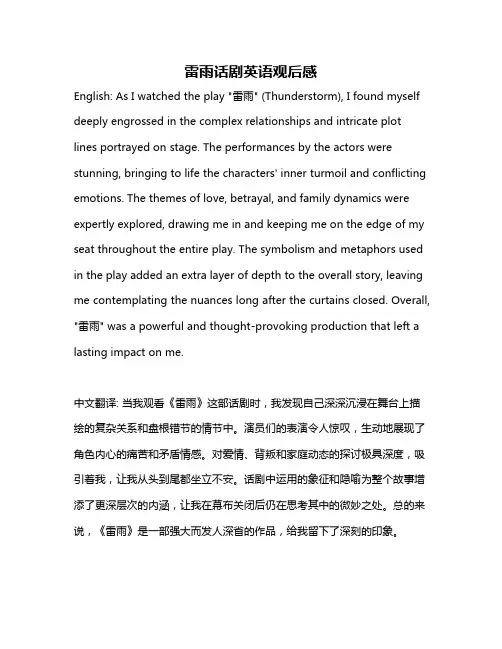 雷雨话剧英语观后感

English: As I watched the play "雷雨" (Thunderstorm), I found myself deeply engrossed in the complex relationships and intricate plot lines portrayed on stage. The performances by the actors were stunning, bringing to life the characters' inner turmoil and conflicting emotions. The themes of love, betrayal, and family dynamics were expertly explored, drawing me in and keeping me on the edge of my seat throughout the entire play. The symbolism and metaphors used in the play added an extra layer of depth to the overall story, leaving me contemplating the nuances long after the curtains closed. Overall, "雷雨" was a powerful and thought-provoking production that left a lasting impact on me.

中文翻译: 当我观看《雷雨》这部话剧时，我发现自己深深沉浸在舞台上描绘的复杂关系和盘根错节的情节中。演员们的表演令人惊叹，生动地展现了角色内心的痛苦和矛盾情感。对爱情、背叛和家庭动态的探讨极具深度，吸引着我，让我从头到尾都坐立不安。话剧中运用的象征和隐喻为整个故事增添了更深层次的内涵，让我在幕布关闭后仍在思考其中的微妙之处。总的来说，《雷雨》是一部强大而发人深省的作品，给我留下了深刻的印象。